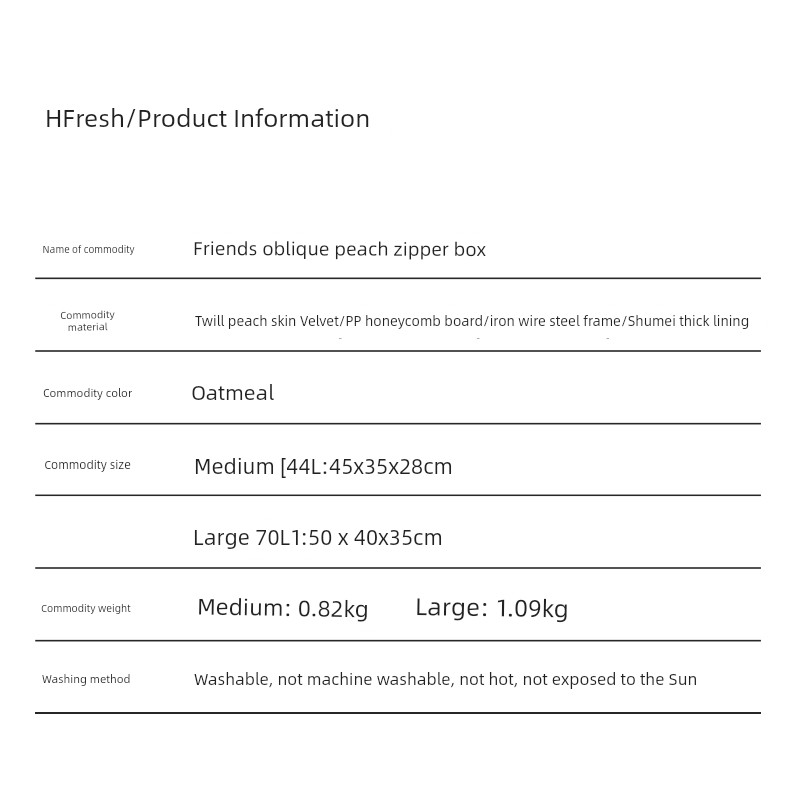 HFresh/Product Information

| | |
|---|---|
| Name of commodity | Friends oblique peach zipper box |
| Commodity material | Twill peach skin Velvet/PP honeycomb board/iron wire steel frame/Shumei thick lining |
| Commodity color | Oatmeal |
| Commodity size | Medium [44L:45x35x28cm |
| | Large 70L1:50 x 40x35cm |
| Commodity weight | Medium: 0.82kg Large: 1.09kg |
| Washing method | Washable, not machine washable, not hot, not exposed to the Sun |